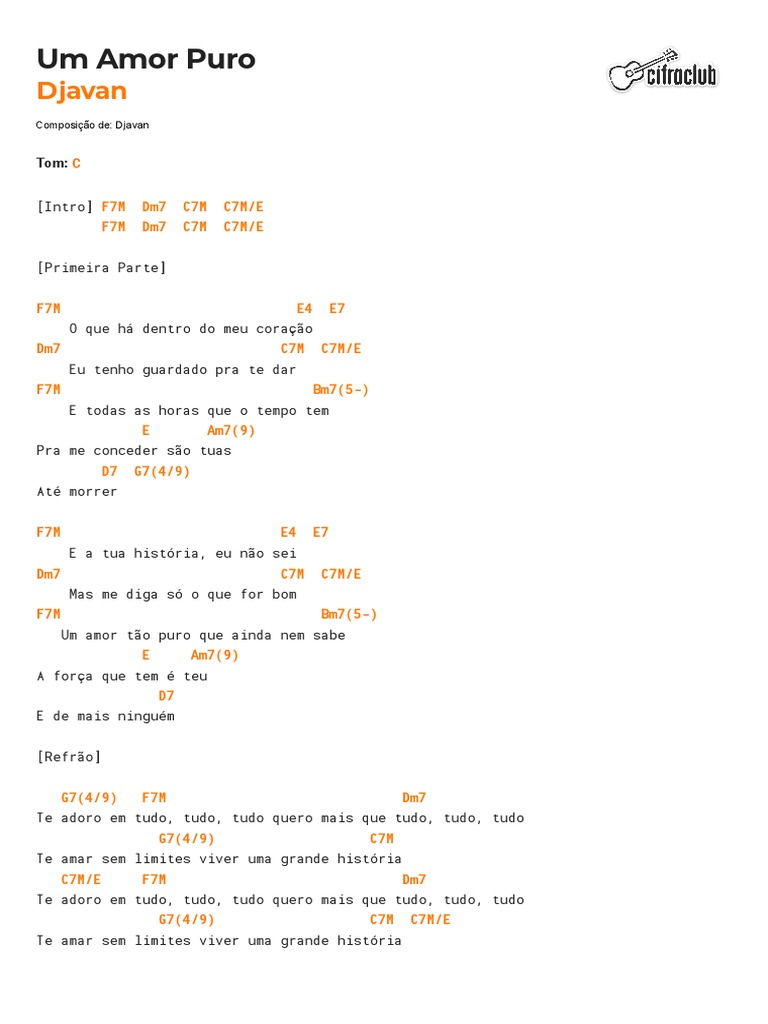 Um Amor Puro
Djavan

cifraclub

Composição de: Djavan

Tom: C

[Intro] F7M Dm7 C7M C7M/E
F7M Dm7 C7M C7M/E

[Primeira Parte]

F7M E4 E7
O que há dentro do meu coração
Dm7 C7M C7M/E
Eu tenho guardado pra te dar
F7M Bm7(5-)
E todas as horas que o tempo tem
E Am7(9)
Pra me conceder são tuas
D7 G7(4/9)
Até morrer

F7M E4 E7
E a tua história, eu não sei
Dm7 C7M C7M/E
Mas me diga só o que for bom
F7M Bm7(5-)
Um amor tão puro que ainda nem sabe
E Am7(9)
A força que tem é teu
D7
E de mais ninguém

[Refrão]

G7(4/9) F7M Dm7
Te adoro em tudo, tudo, tudo quero mais que tudo, tudo, tudo
G7(4/9) C7M
Te amar sem limites viver uma grande história
C7M/E F7M Dm7
Te adoro em tudo, tudo, tudo quero mais que tudo, tudo, tudo
G7(4/9) C7M C7M/E
Te amar sem limites viver uma grande história